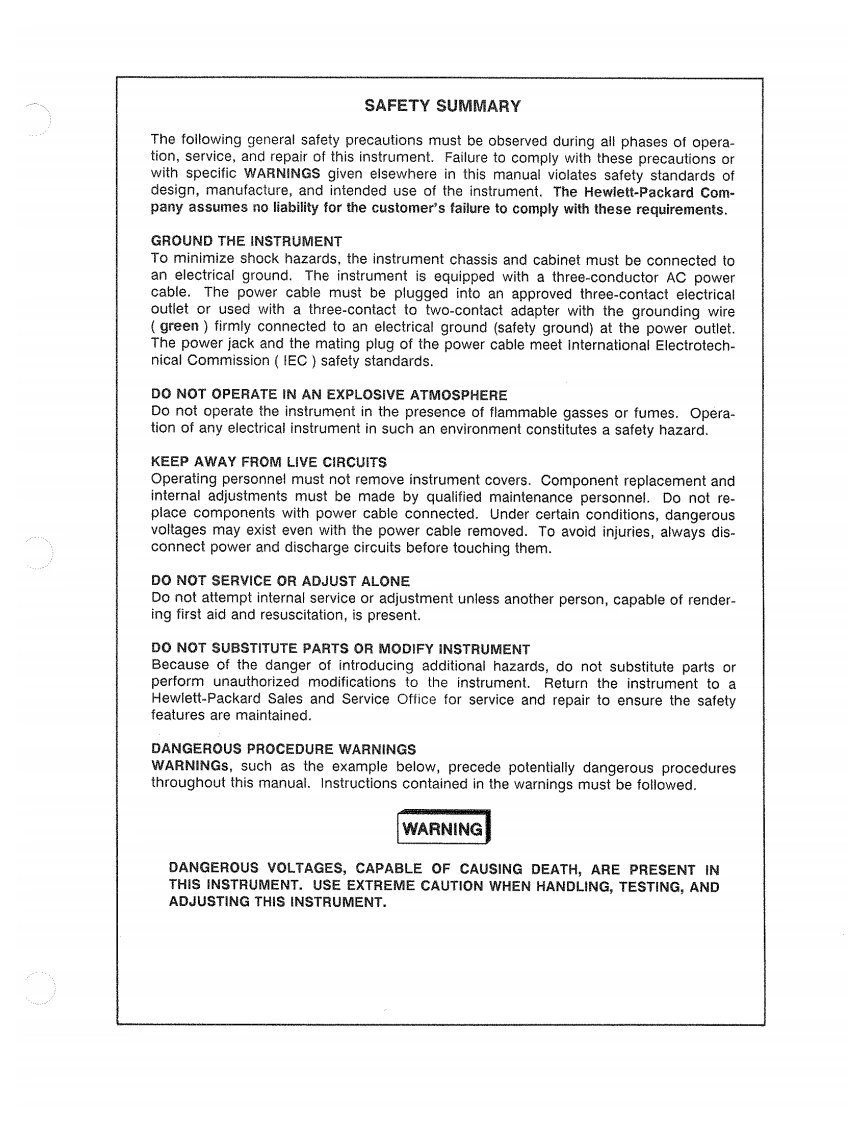 SAFETY SUMMARY

The following general safety precautions must be observed during all phases of operation, service, and repair of this instrument. Failure to comply with these precautions or with specific WARNINGS given elsewhere in this manual violates safety standards of design, manufacture, and intended use of the instrument. The Hewlett-Packard Company assumes no liability for the customer's failure to comply with these requirements.

GROUND THE INSTRUMENT
To minimize shock hazards, the instrument chassis and cabinet must be connected to an electrical ground. The instrument is equipped with a three-conductor AC power cable. The power cable must be plugged into an approved three-contact electrical outlet or used with a three-contact to two-contact adapter with the grounding wire ( green ) firmly connected to an electrical ground (safety ground) at the power outlet. The power jack and the mating plug of the power cable meet International Electrotechnical Commission ( IEC ) safety standards.

DO NOT OPERATE IN AN EXPLOSIVE ATMOSPHERE
Do not operate the instrument in the presence of flammable gasses or fumes. Operation of any electrical instrument in such an environment constitutes a safety hazard.

KEEP AWAY FROM LIVE CIRCUITS
Operating personnel must not remove instrument covers. Component replacement and internal adjustments must be made by qualified maintenance personnel. Do not replace components with power cable connected. Under certain conditions, dangerous voltages may exist even with the power cable removed. To avoid injuries, always disconnect power and discharge circuits before touching them.

DO NOT SERVICE OR ADJUST ALONE
Do not attempt internal service or adjustment unless another person, capable of rendering first aid and resuscitation, is present.

DO NOT SUBSTITUTE PARTS OR MODIFY INSTRUMENT
Because of the danger of introducing additional hazards, do not substitute parts or perform unauthorized modifications to the instrument. Return the instrument to a Hewlett-Packard Sales and Service Office for service and repair to ensure the safety features are maintained.

DANGEROUS PROCEDURE WARNINGS
WARNINGs, such as the example below, precede potentially dangerous procedures throughout this manual. Instructions contained in the warnings must be followed.

WARNING

DANGEROUS VOLTAGES, CAPABLE OF CAUSING DEATH, ARE PRESENT IN THIS INSTRUMENT. USE EXTREME CAUTION WHEN HANDLING, TESTING, AND ADJUSTING THIS INSTRUMENT.